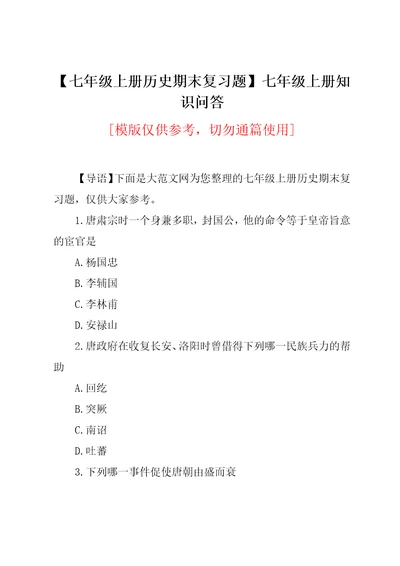 【七年级上册历史期末复习题】七年级上册知识问答

[模版仅供参考，切勿通篇使用]

【导语】下面是大范文网为您整理的七年级上册历史期末复习题，仅供大家参考。

1.唐肃宗时一个身兼多职，封国公，他的命令等于皇帝旨意的宦官是

A.杨国忠

B.李辅国

C.李林甫

D.安禄山

2.唐政府在收复长安、洛阳时曾借得下列哪一民族兵力的帮助

A.回纥

B.突厥

C.南诏

D.吐蕃

3.下列哪一事件促使唐朝由盛而衰